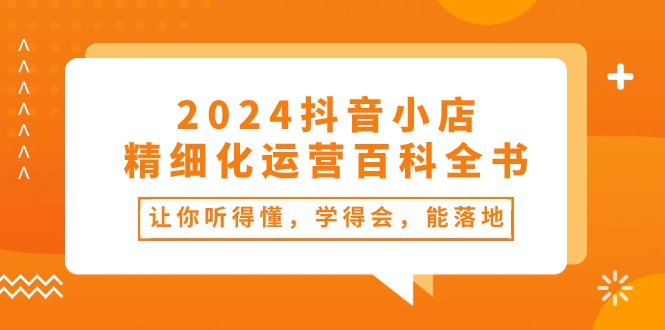 2024抖音小店
精细化运营百科全书

让你听得懂，学得会，能落地